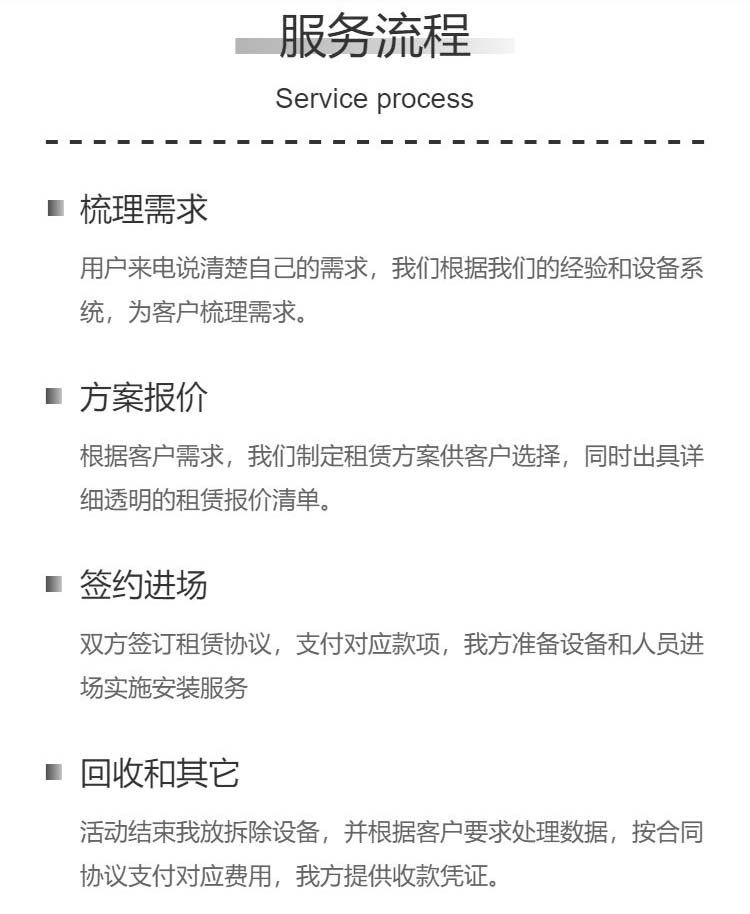 服务流程

Service process

梳理需求

用户来电说清楚自己的需求，我们根据我们的经验和设备系统，为客户梳理需求。

方案报价

根据客户需求，我们制定租赁方案供客户选择，同时出具详细透明的租赁报价清单。

签约进场

双方签订租赁协议，支付对应款项，我方准备设备和人员进场实施安装服务

回收和其它

活动结束我放拆除设备，并根据客户要求处理数据，按合同协议支付对应费用，我方提供收款凭证。